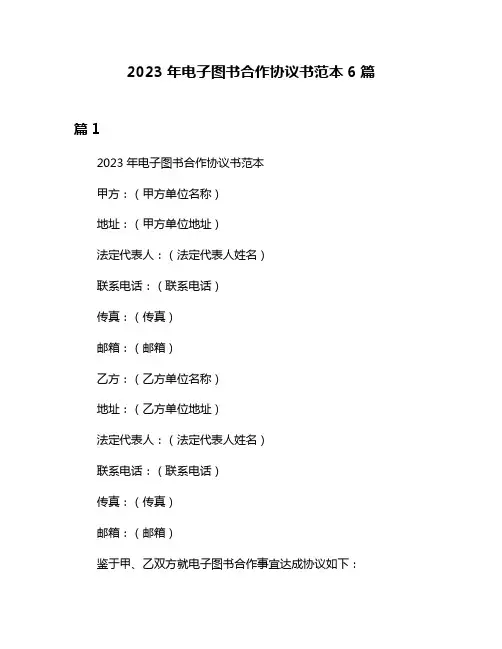 2023 年电子图书合作协议书范本 6 篇

篇 1

2023 年电子图书合作协议书范本

甲方：（甲方单位名称）

地址：（甲方单位地址）

法定代表人：（法定代表人姓名）

联系电话：（联系电话）

传真：（传真）

邮箱：（邮箱）

乙方：（乙方单位名称）

地址：（乙方单位地址）

法定代表人：（法定代表人姓名）

联系电话：（联系电话）

传真：（传真）

邮箱：（邮箱）

鉴于甲、乙双方就电子图书合作事宜达成协议如下：